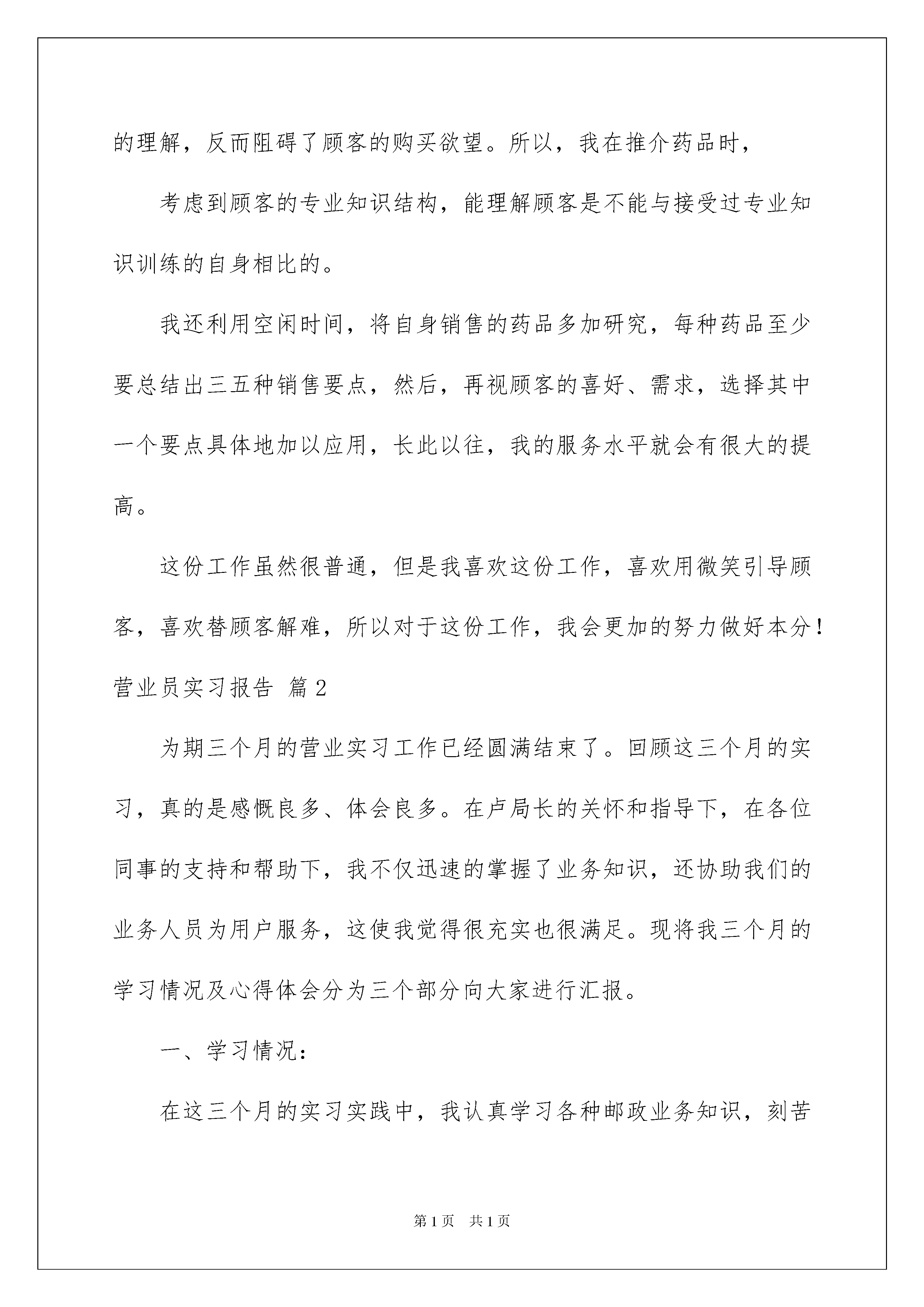 的理解，反而阻碍了顾客的购买欲望。所以，我在推介药品时，

考虑到顾客的专业知识结构，能理解顾客是不能与接受过专业知识训练的自身相比的。

我还利用空闲时间，将自身销售的药品多加研究，每种药品至少要总结出三五种销售要点，然后，再视顾客的喜好、需求，选择其中一个要点具体地加以应用，长此以往，我的服务水平就会有很大的提高。

这份工作虽然很普通，但是我喜欢这份工作，喜欢用微笑引导顾客，喜欢替顾客解难，所以对于这份工作，我会更加的努力做好本分！

营业员实习报告 篇2

为期三个月的营业实习工作已经圆满结束了。回顾这三个月的实习，真的是感慨良多、体会良多。在卢局长的关怀和指导下，在各位同事的支持和帮助下，我不仅迅速的掌握了业务知识，还协助我们的业务人员为用户服务，这使我觉得很充实也很满足。现将我三个月的学习情况及心得体会分为三个部分向大家进行汇报。

一、学习情况：

在这三个月的实习实践中，我认真学习各种邮政业务知识，刻苦

第1页 共1页